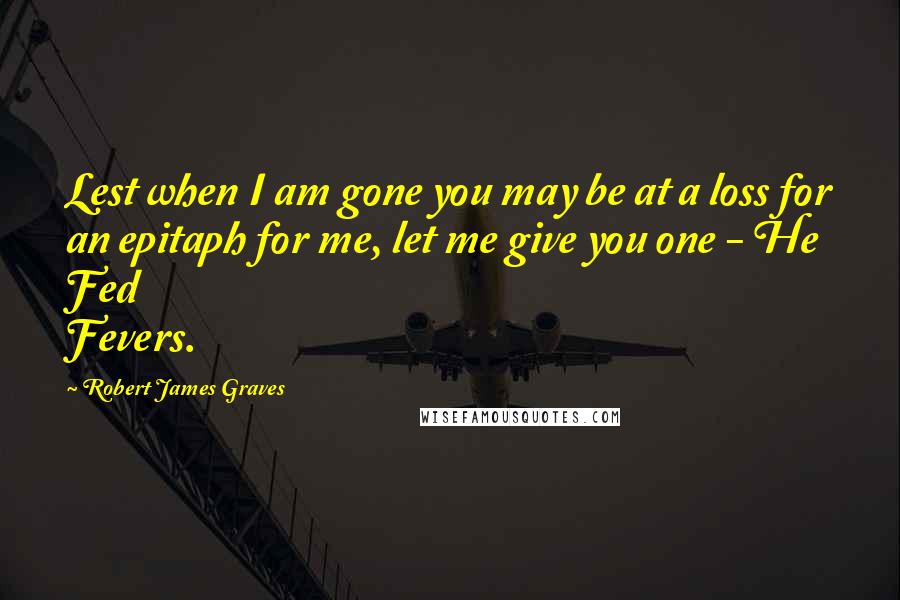 Lest when I am gone you may be at a loss for an epitaph for me, let me give you one - He Fed
Fevers.

~ Robert James Graves

WISEFAMOUSQUOTES.COM